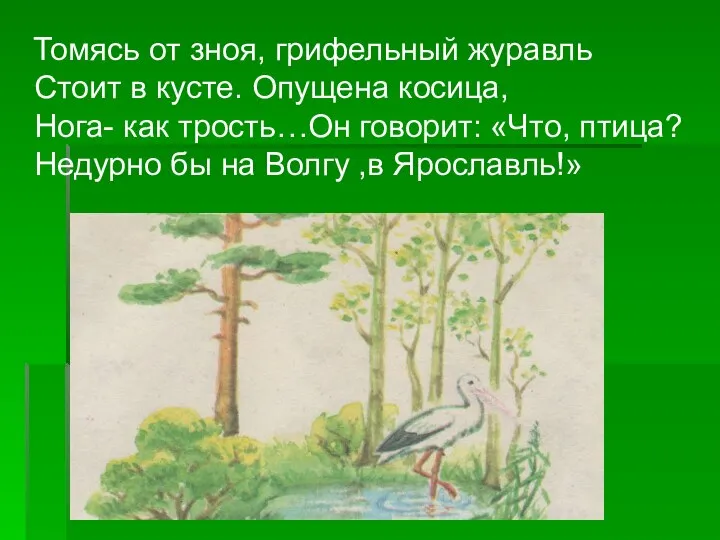 Томясь от зноя, грифельный журавль
Стоит в кусте. Опущена косица,
Нога- как трость…Он говорит: «Что, птица?
Недурно бы на Волгу ,в Ярославль!»